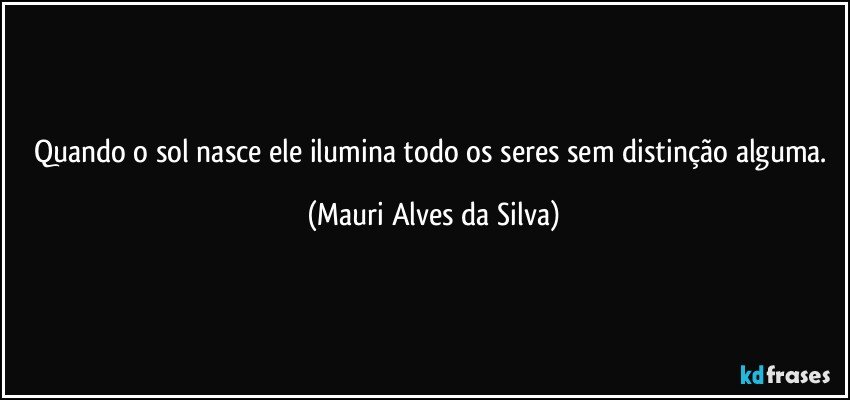 Quando o sol nasce ele ilumina todo os seres sem distinção alguma.

(Mauri Alves da Silva)

kdfrases